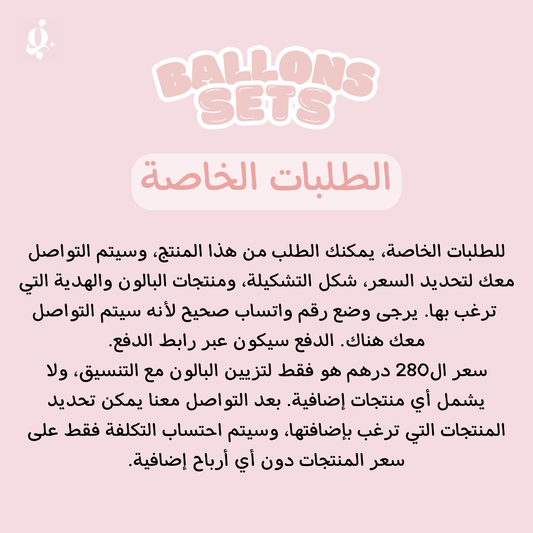 BALLONS SETS

الطلبات الخاصة

للطلبات الخاصة، يمكنك الطلب من هذا المنتج، وسيتم التواصل معك لتحديد السعر، شكل التشكيلة، ومنتجات البالون والهدية التي ترغب بها. يرجى وضع رقم واتساب صحيح لأنه سيتم التواصل معك هناك. الدفع سيكون عبر رابط الدفع.
سعر ال280 درهم هو فقط لتزيين البالون مع التنسيق، ولا يشمل أي منتجات إضافية. بعد التواصل معنا يمكن تحديد المنتجات التي ترغب بإضافتها، وسيتم احتساب التكلفة فقط على سعر المنتجات دون أي أرباح إضافية.